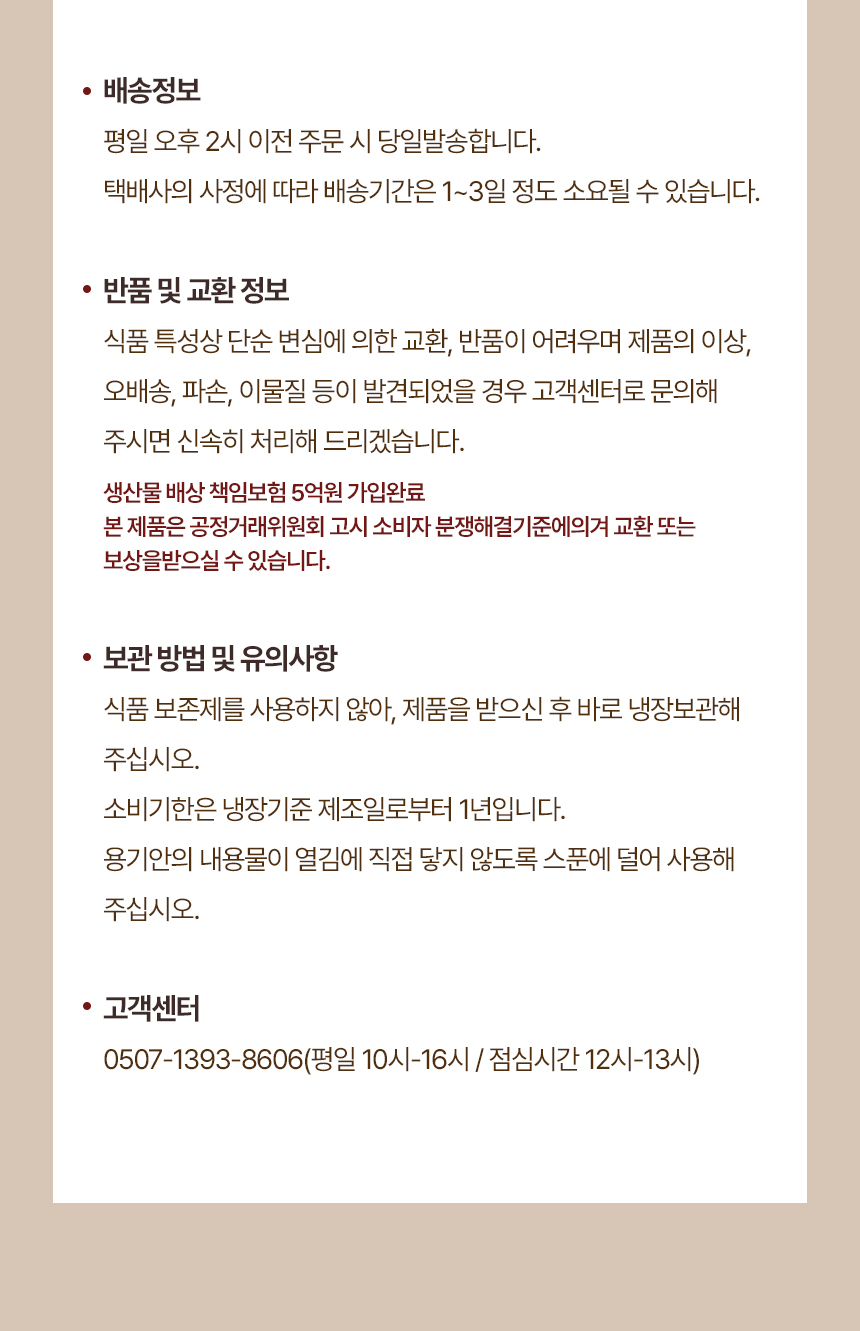 • 배송정보

평일 오후 2시 이전 주문 시 당일발송합니다.

택배사의 사정에 따라 배송기간은 1~3일 정도 소요될 수 있습니다.

• 반품 및 교환 정보

식품 특성상 단순 변심에 의한 교환, 반품이 어려우며 제품의 이상, 오배송, 파손, 이물질 등이 발견되었을 경우 고객센터로 문의해 주시면 신속히 처리해 드리겠습니다.

생산물 배상 책임보험 5억원 가입완료
본 제품은 공정거래위원회 고시 소비자 분쟁해결기준에의거 교환 또는 보상을받으실 수 있습니다.

• 보관 방법 및 유의사항

식품 보존제를 사용하지 않아, 제품을 받으신 후 바로 냉장보관해 주십시오.

소비기한은 냉장기준 제조일로부터 1년입니다.

용기안의 내용물이 열김에 직접 닿지 않도록 스푼에 덜어 사용해 주십시오.

• 고객센터

0507-1393-8606(평일 10시-16시 / 점심시간 12시-13시)